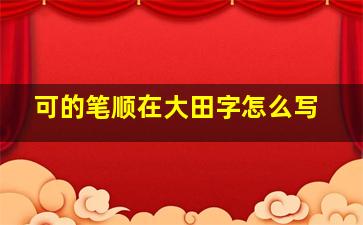 可的笔顺在大田字怎么写